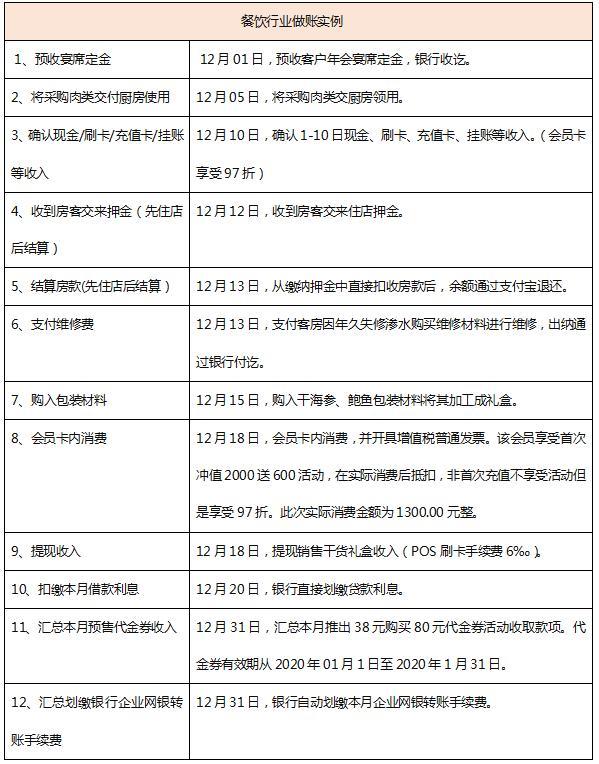 | 餐饮行业做账实例 | |
|---|---|
| 1、预收宴席定金 | 12月01日，预收客户年会宴席定金，银行收讫。 |
| 2、将采购肉类交付厨房使用 | 12月05日，将采购肉类交厨房领用。 |
| 3、确认现金/刷卡/充值卡/挂账等收入 | 12月10日，确认1-10日现金、刷卡、充值卡、挂账等收入。（会员卡享受97折） |
| 4、收到房客交来押金（先住店后结算） | 12月12日，收到房客交来住店押金。 |
| 5、结算房款(先住店后结算） | 12月13日，从缴纳押金中直接扣收房款后，余额通过支付宝退还。 |
| 6、支付维修费 | 12月13日，支付客房因年久失修渗水购买维修材料进行维修，出纳通过银行付讫。 |
| 7、购入包装材料 | 12月15日，购入干海参、鲍鱼包装材料将其加工成礼盒。 |
| 8、会员卡内消费 | 12月18日，会员卡内消费，并开具增值税普通发票。该会员享受首次冲值2000送600活动，在实际消费后抵扣，非首次充值不享受活动但是享受97折。此次实际消费金额为1300.00元整。 |
| 9、提现收入 | 12月18日，提现销售干货礼盒收入（POS刷卡手续费6‰）。 |
| 10、扣缴本月借款利息 | 12月20日，银行直接划缴贷款利息。 |
| 11、汇总本月预售代金券收入 | 12月31日，汇总本月推出38元购买80元代金券活动收取款项。代金券有效期从2020年01月1日至2020年1月31日。 |
| 12、汇总划缴银行企业网银转账手续费 | 12月31日，银行自动划缴本月企业网银转账手续费。 |